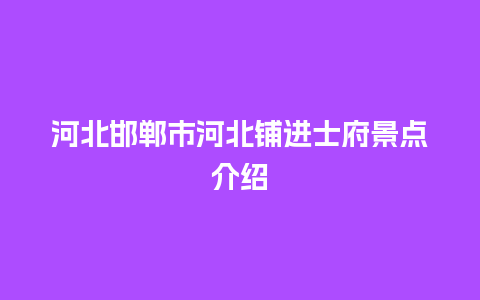 河北邯郸市河北铺进士府景点介绍